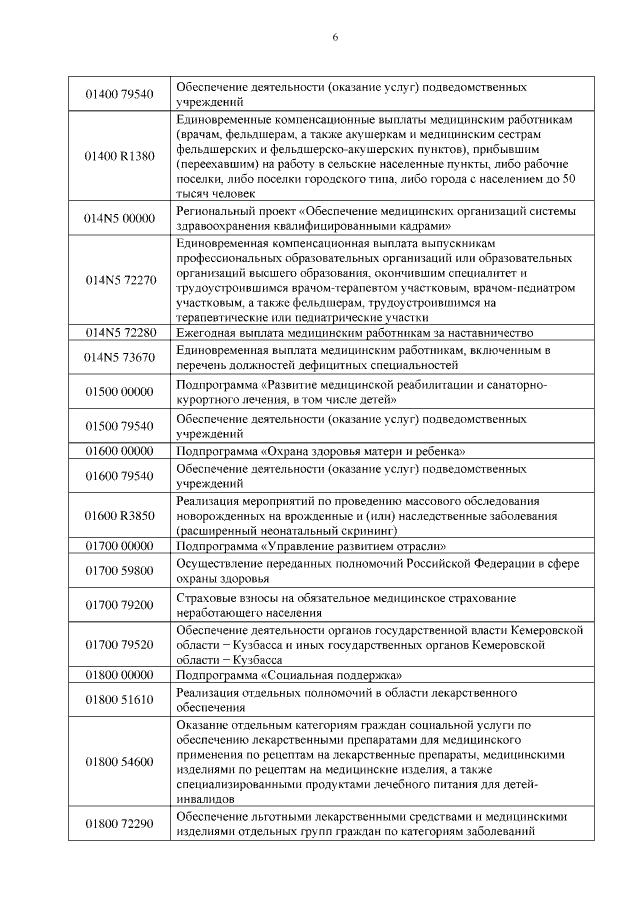 6

| | |
|---|---|
| 01400 79540 | Обеспечение деятельности (оказание услуг) подведомственных учреждений |
| 01400 R1380 | Единовременные компенсационные выплаты медицинским работникам (врачам, фельдшерам, а также акушеркам и медицинским сестрам фельдшерских и фельдшерско-акушерских пунктов), прибывшим (переехавшим) на работу в сельские населенные пункты, либо рабочие поселки, либо поселки городского типа, либо города с населением до 50 тысяч человек |
| 014N5 00000 | Региональный проект «Обеспечение медицинских организаций системы здравоохранения квалифицированными кадрами» |
| 014N5 72270 | Единовременная компенсационная выплата выпускникам профессиональных образовательных организаций или образовательных организаций высшего образования, окончившим специалитет и трудоустроившимся врачом-терапевтом участковым, врачом-педиатром участковым, а также фельдшерам, трудоустроившимся на терапевтические или педиатрические участки |
| 014N5 72280 | Ежегодная выплата медицинским работникам за наставничество |
| 014N5 73670 | Единовременная выплата медицинским работникам, включенным в перечень должностей дефицитных специальностей |
| 01500 00000 | Подпрограмма «Развитие медицинской реабилитации и санаторно-курортного лечения, в том числе детей» |
| 01500 79540 | Обеспечение деятельности (оказание услуг) подведомственных учреждений |
| 01600 00000 | Подпрограмма «Охрана здоровья матери и ребенка» |
| 01600 79540 | Обеспечение деятельности (оказание услуг) подведомственных учреждений |
| 01600 R3850 | Реализация мероприятий по проведению массового обследования новорожденных на врожденные и (или) наследственные заболевания (расширенный неонатальный скрининг) |
| 01700 00000 | Подпрограмма «Управление развитием отрасли» |
| 01700 59800 | Осуществление переданных полномочий Российской Федерации в сфере охраны здоровья |
| 01700 79200 | Страховые взносы на обязательное медицинское страхование неработающего населения |
| 01700 79520 | Обеспечение деятельности органов государственной власти Кемеровской области – Кузбасса и иных государственных органов Кемеровской области – Кузбасса |
| 01800 00000 | Подпрограмма «Социальная поддержка» |
| 01800 51610 | Реализация отдельных полномочий в области лекарственного обеспечения |
| 01800 54600 | Оказание отдельным категориям граждан социальной услуги по обеспечению лекарственными препаратами для медицинского применения по рецептам на лекарственные препараты, медицинскими изделиями по рецептам на медицинские изделия, а также специализированными продуктами лечебного питания для детей-инвалидов |
| 01800 72290 | Обеспечение льготными лекарственными средствами и медицинскими изделиями отдельных групп граждан по категориям заболеваний |